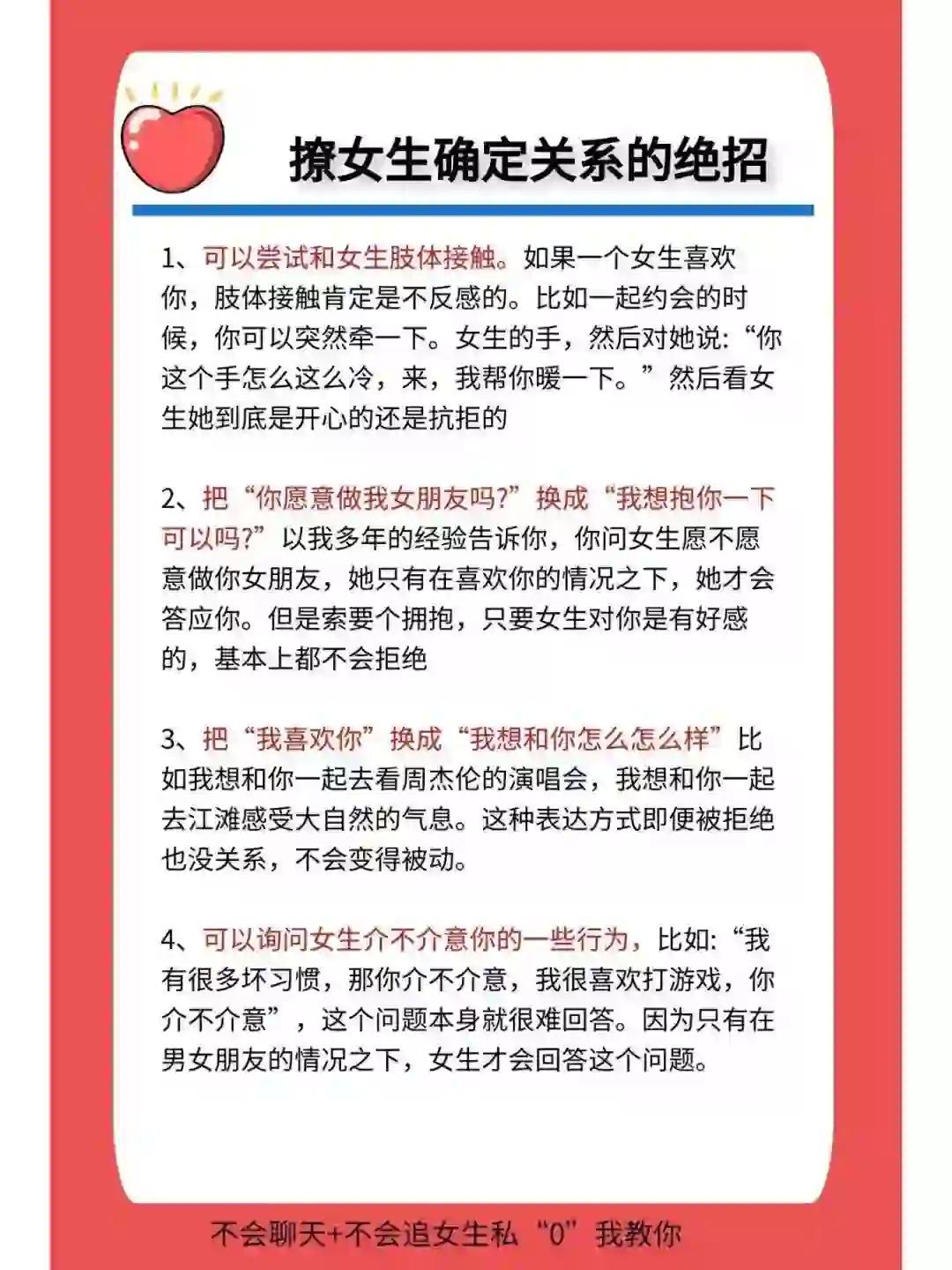 撩女生确定关系的绝招

1、可以尝试和女生肢体接触。如果一个女生喜欢你，肢体接触肯定是不反感的。比如一起约会的时候，你可以突然牵一下。女生的手，然后对她说:“你这个手怎么这么冷，来，我帮你暖一下。”然后看女生她到底是开心的还是抗拒的

2、把“你愿意做我女朋友吗?”换成“我想抱你一下可以吗?”以我多年的经验告诉你，你问女生愿不愿意做你女朋友，她只有在喜欢你的情况之下，她才会答应你。但是索要个拥抱，只要女生对你是有好感的，基本上都不会拒绝

3、把“我喜欢你”换成“我想和你怎么怎么样”比如我想和你一起去看周杰伦的演唱会，我想和你一起去江滩感受大自然的气息。这种表达方式即便被拒绝也没关系，不会变得被动。

4、可以询问女生介不介意你的一些行为，比如:“我有很多坏习惯，那你介不介意，我很喜欢打游戏，你介不介意”，这个问题本身就很难回答。因为只有在男女朋友的情况之下，女生才会回答这个问题。

不会聊天+不会追女生私“0”我教你